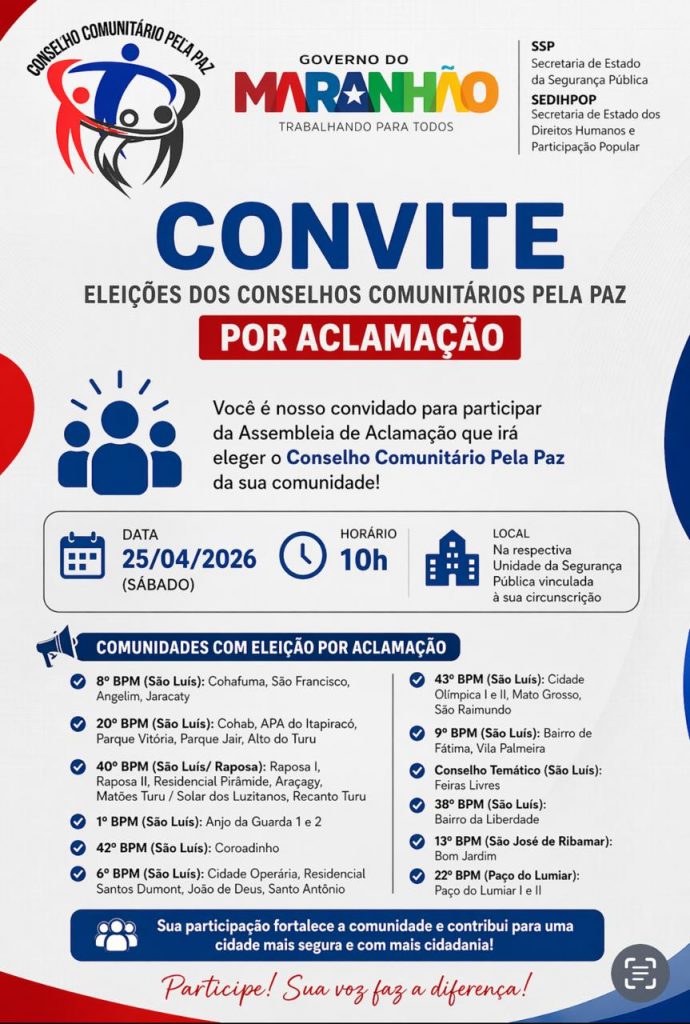 CONSELHO COMUNITÁRIO PELA PAZ

GOVERNO DO
MARANHÃO
TRABALHANDO PARA TODOS

SSP
Secretaria de Estado da Segurança Pública
SEDIHPOP
Secretaria de Estado dos Direitos Humanos e Participação Popular

CONVITE
ELEIÇÕES DOS CONSELHOS COMUNITÁRIOS PELA PAZ
POR ACLAMAÇÃO

Você é nosso convidado para participar da Assembleia de Aclamação que irá eleger o Conselho Comunitário Pela Paz da sua comunidade!

DATA
25/04/2026
(SÁBADO)

HORÁRIO
10h

LOCAL
Na respectiva Unidade da Segurança Pública vinculada à sua circunscrição

COMUNIDADES COM ELEIÇÃO POR ACLAMAÇÃO

8º BPM (São Luís): Cohafuma, São Francisco, Angelim, Jaracaty

20º BPM (São Luís): Cohab, APA do Itapiracó, Parque Vitória, Parque Jair, Alto do Turu

40º BPM (São Luís/ Raposa): Raposa I, Raposa II, Residencial Pirâmide, Araçagy, Matões Turu / Solar dos Luzitanos, Recanto Turu

1º BPM (São Luís): Anjo da Guarda 1 e 2

42º BPM (São Luís): Coroadinho

6º BPM (São Luís): Cidade Operária, Residencial Santos Dumont, João de Deus, Santo Antônio

43º BPM (São Luís): Cidade Olímpica I e II, Mato Grosso, São Raimundo

9º BPM (São Luís): Bairro de Fátima, Vila Palmeira

Conselho Temático (São Luís): Feiras Livres

38º BPM (São Luís): Bairro da Liberdade

13º BPM (São José de Ribamar): Bom Jardim

22º BPM (Paço do Lumiar): Paço do Lumiar I e II

Sua participação fortalece a comunidade e contribui para uma cidade mais segura e com mais cidadania!

Participe! Sua voz faz a diferença!